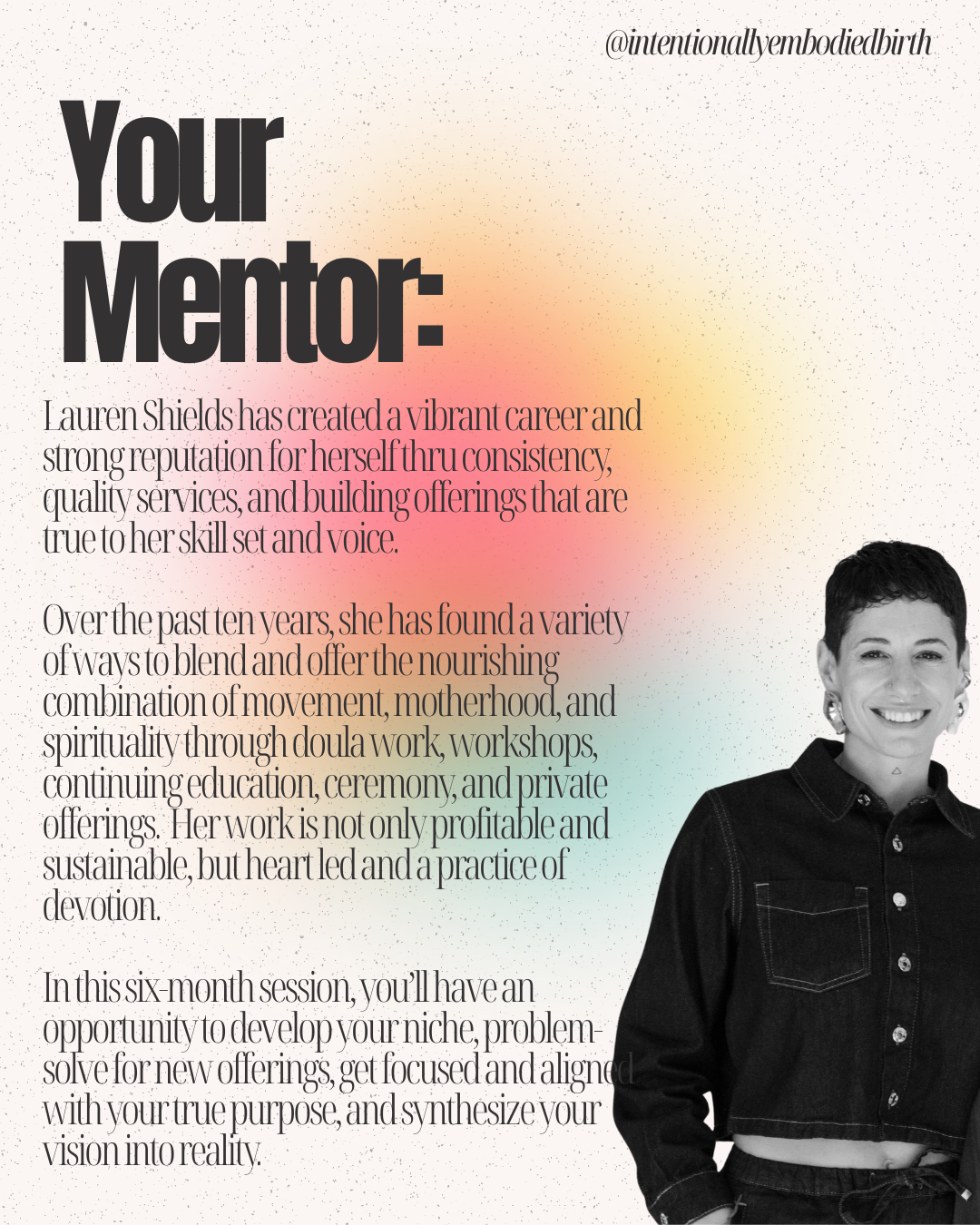 @intentionallyembodiedbirth

Your Mentor:

Lauren Shields has created a vibrant career and strong reputation for herself thru consistency, quality services, and building offerings that are true to her skill set and voice.

Over the past ten years, she has found a variety of ways to blend and offer the nourishing combination of movement, motherhood, and spirituality through doula work, workshops, continuing education, ceremony, and private offerings. Her work is not only profitable and sustainable, but heart led and a practice of devotion.

In this six-month session, you'll have an opportunity to develop your niche, problem-solve for new offerings, get focused and aligned with your true purpose, and synthesize your vision into reality.